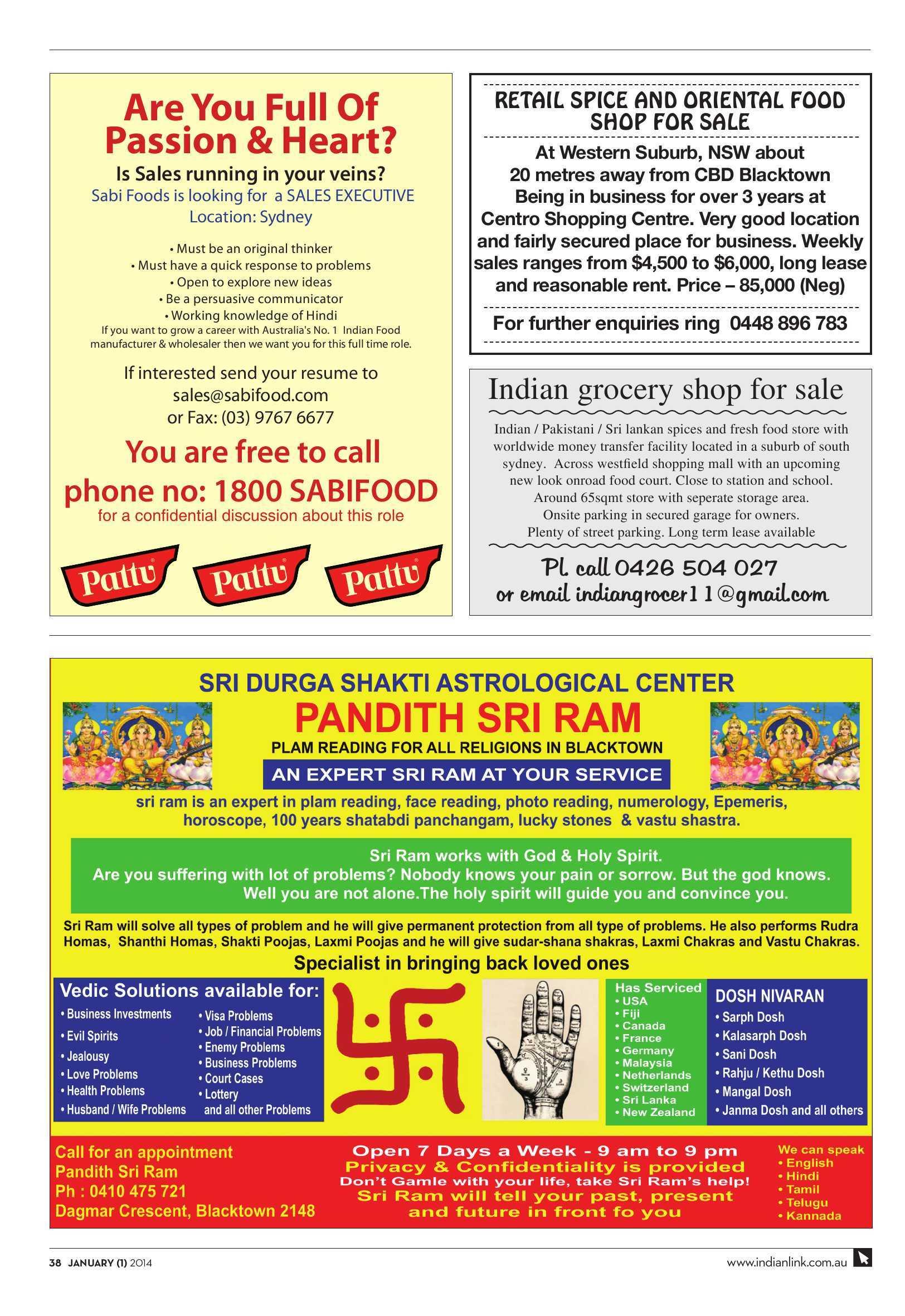 Are You Full Of Passion & Heart?

Is Sales running in your veins?

Sabi Foods is looking for a SALES EXECUTIVE
Location: Sydney

• Must be an original thinker
• Must have a quick response to problems
• Open to explore new ideas
• Be a persuasive communicator
• Working knowledge of Hindi
If you want to grow a career with Australia's No. 1 Indian Food manufacturer & wholesaler then we want you for this full time role.

If interested send your resume to sales@sabifood.com or Fax: (03) 9767 6677

You are free to call phone no: 1800 SABIFOOD
for a confidential discussion about this role

Pattu Pattu Pattu

RETAIL SPICE AND ORIENTAL FOOD SHOP FOR SALE

At Western Suburb, NSW about 20 metres away from CBD Blacktown Being in business for over 3 years at Centro Shopping Centre. Very good location and fairly secured place for business. Weekly sales ranges from $4,500 to $6,000, long lease and reasonable rent. Price – 85,000 (Neg)

For further enquiries ring 0448 896 783

Indian grocery shop for sale

Indian / Pakistani / Sri lankan spices and fresh food store with worldwide money transfer facility located in a suburb of south sydney. Across westfield shopping mall with an upcoming new look onroad food court. Close to station and school. Around 65sqmt store with seperate storage area. Onsite parking in secured garage for owners. Plenty of street parking. Long term lease available

Pl. call 0426 504 027
or email indiangrocer11@gmail.com

SRI DURGA SHAKTI ASTROLOGICAL CENTER
PANDITH SRI RAM
PLAM READING FOR ALL RELIGIONS IN BLACKTOWN
AN EXPERT SRI RAM AT YOUR SERVICE
sri ram is an expert in plam reading, face reading, photo reading, numerology, Epemeris, horoscope, 100 years shatabdi panchangam, lucky stones & vastu shastra.

Sri Ram works with God & Holy Spirit.
Are you suffering with lot of problems? Nobody knows your pain or sorrow. But the god knows. Well you are not alone.The holy spirit will guide you and convince you.

Sri Ram will solve all types of problem and he will give permanent protection from all type of problems. He also performs Rudra Homas, Shanthi Homas, Shakti Poojas, Laxmi Poojas and he will give sudar-shana shakras, Laxmi Chakras and Vastu Chakras.

Specialist in bringing back loved ones

Vedic Solutions available for:
• Business Investments
• Evil Spirits
• Jealousy
• Love Problems
• Health Problems
• Husband / Wife Problems
• Visa Problems
• Job / Financial Problems
• Enemy Problems
• Business Problems
• Court Cases
• Lottery
and all other Problems

Has Serviced
• USA
• Fiji
• Canada
• France
• Germany
• Malaysia
• Netherlands
• Switzerland
• Sri Lanka
• New Zealand

DOSH NIVARAN
• Sarph Dosh
• Kalasarph Dosh
• Sani Dosh
• Rahju / Kethu Dosh
• Mangal Dosh
• Janma Dosh and all others

Call for an appointment
Pandith Sri Ram
Ph : 0410 475 721
Dagmar Crescent, Blacktown 2148

Open 7 Days a Week - 9 am to 9 pm
Privacy & Confidentiality is provided
Don't Gamle with your life, take Sri Ram's help!
Sri Ram will tell your past, present and future in front fo you

We can speak
• English
• Hindi
• Tamil
• Telugu
• Kannada

38 JANUARY (1) 2014

www.indianlink.com.au